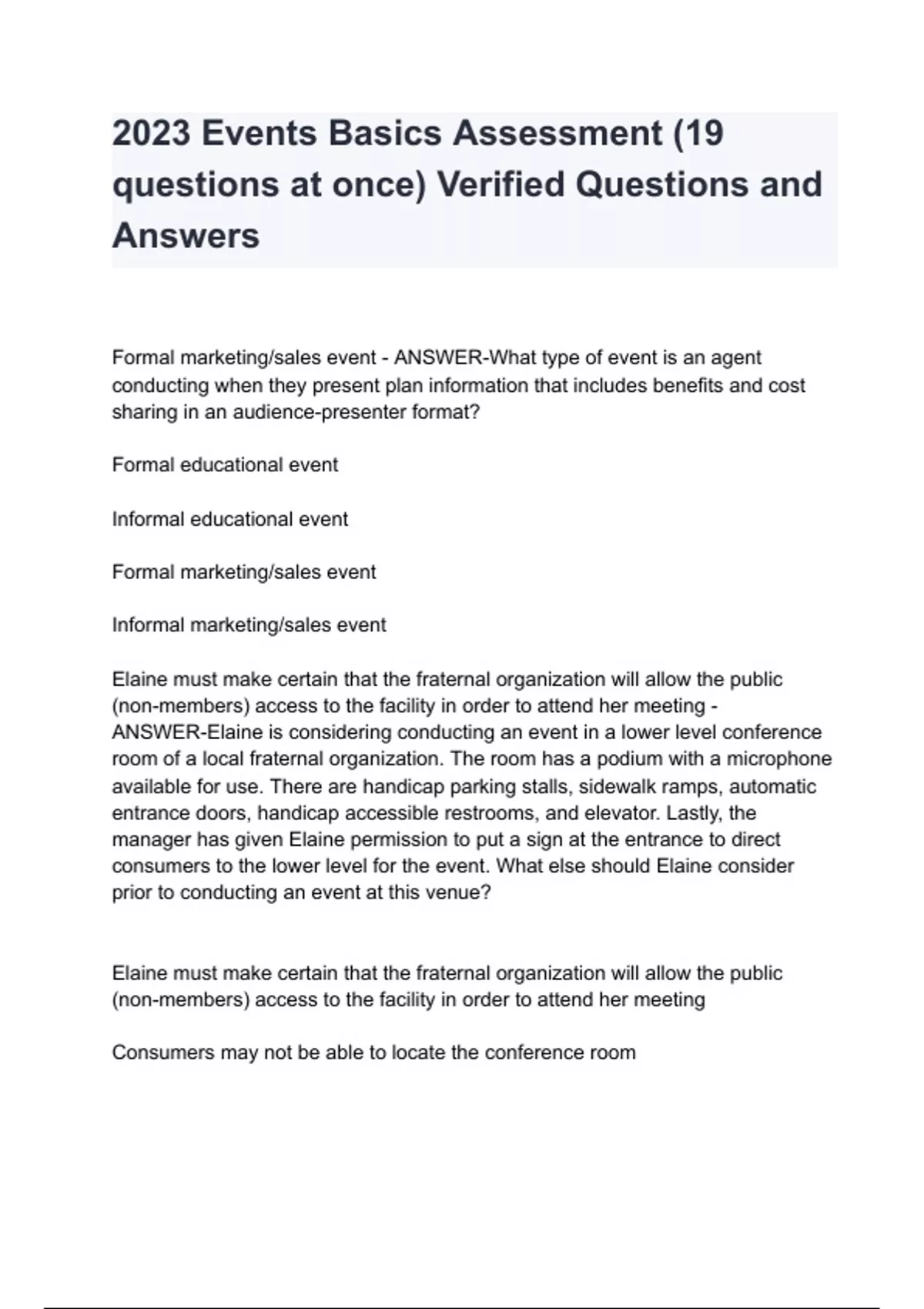 2023 Events Basics Assessment (19 questions at once) Verified Questions and Answers

Formal marketing/sales event - ANSWER-What type of event is an agent conducting when they present plan information that includes benefits and cost sharing in an audience-presenter format?

Formal educational event

Informal educational event

Formal marketing/sales event

Informal marketing/sales event

Elaine must make certain that the fraternal organization will allow the public (non-members) access to the facility in order to attend her meeting - ANSWER-Elaine is considering conducting an event in a lower level conference room of a local fraternal organization. The room has a podium with a microphone available for use. There are handicap parking stalls, sidewalk ramps, automatic entrance doors, handicap accessible restrooms, and elevator. Lastly, the manager has given Elaine permission to put a sign at the entrance to direct consumers to the lower level for the event. What else should Elaine consider prior to conducting an event at this venue?

Elaine must make certain that the fraternal organization will allow the public (non-members) access to the facility in order to attend her meeting

Consumers may not be able to locate the conference room